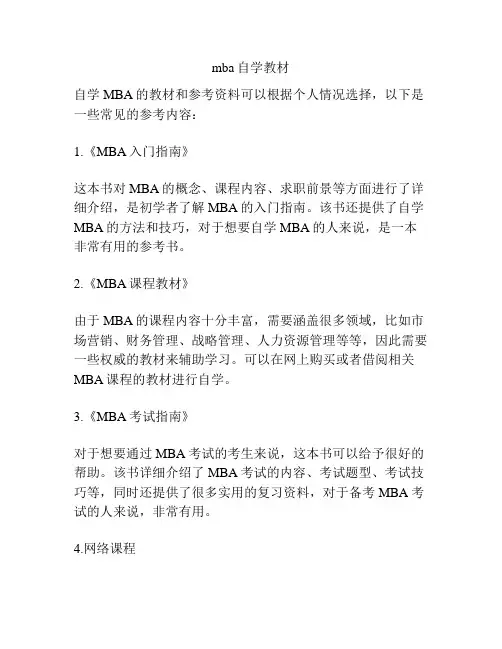 mba 自学教材

自学 MBA 的教材和参考资料可以根据个人情况选择，以下是一些常见的参考内容：

1.《MBA 入门指南》

这本书对 MBA 的概念、课程内容、求职前景等方面进行了详细介绍，是初学者了解 MBA 的入门指南。该书还提供了自学 MBA 的方法和技巧，对于想要自学 MBA 的人来说，是一本非常有用的参考书。

2.《MBA 课程教材》

由于 MBA 的课程内容十分丰富，需要涵盖很多领域，比如市场营销、财务管理、战略管理、人力资源管理等等，因此需要一些权威的教材来辅助学习。可以在网上购买或者借阅相关 MBA 课程的教材进行自学。

3.《MBA 考试指南》

对于想要通过 MBA 考试的考生来说，这本书可以给予很好的帮助。该书详细介绍了 MBA 考试的内容、考试题型、考试技巧等，同时还提供了很多实用的复习资料，对于备考 MBA 考试的人来说，非常有用。

4.网络课程